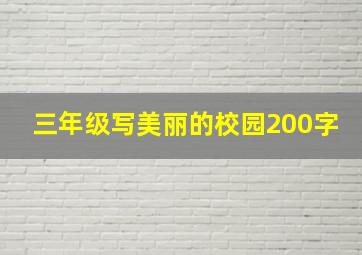 三年级写美丽的校园200字